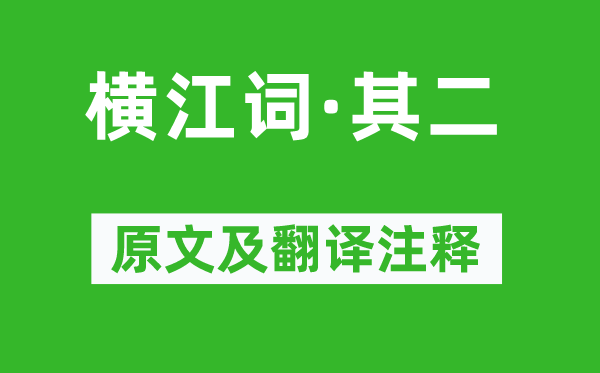 横江词·其二

原文及翻译注释